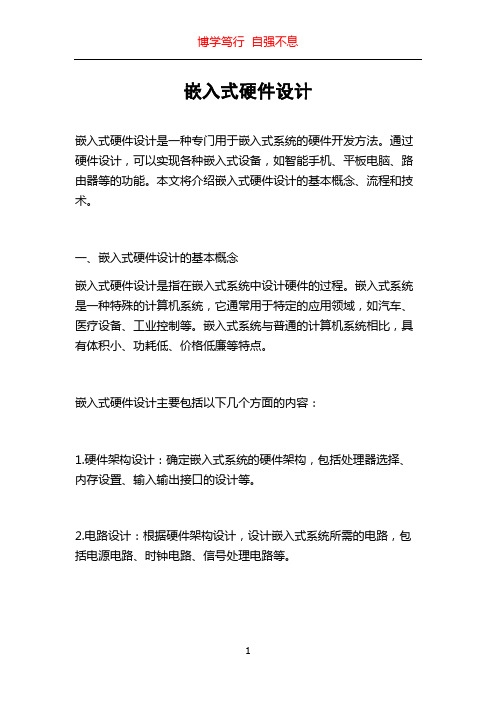 博学笃行 自强不息

嵌入式硬件设计

嵌入式硬件设计是一种专门用于嵌入式系统的硬件开发方法。通过硬件设计，可以实现各种嵌入式设备，如智能手机、平板电脑、路由器等的功能。本文将介绍嵌入式硬件设计的基本概念、流程和技术。

一、嵌入式硬件设计的基本概念

嵌入式硬件设计是指在嵌入式系统中设计硬件的过程。嵌入式系统是一种特殊的计算机系统，它通常用于特定的应用领域，如汽车、医疗设备、工业控制等。嵌入式系统与普通的计算机系统相比，具有体积小、功耗低、价格低廉等特点。

嵌入式硬件设计主要包括以下几个方面的内容：

1.硬件架构设计：确定嵌入式系统的硬件架构，包括处理器选择、内存设置、输入输出接口的设计等。

2.电路设计：根据硬件架构设计，设计嵌入式系统所需的电路，包括电源电路、时钟电路、信号处理电路等。

1